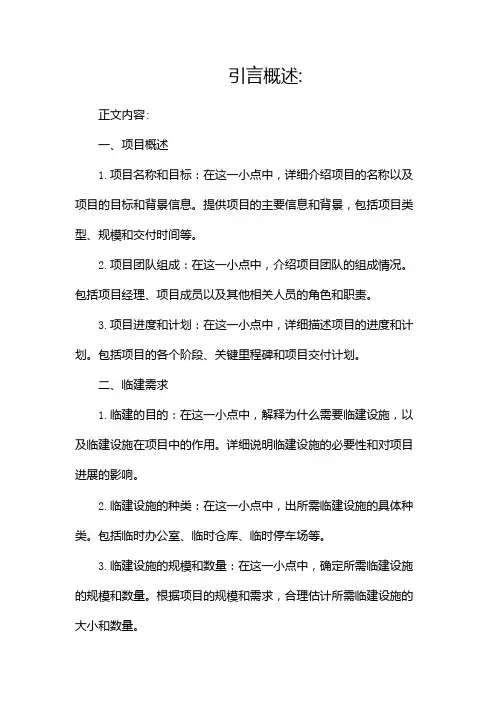 引言概述:

正文内容:

一、项目概述

1. 项目名称和目标：在这一小点中，详细介绍项目的名称以及项目的目标和背景信息。提供项目的主要信息和背景，包括项目类型、规模和交付时间等。

2. 项目团队组成：在这一小点中，介绍项目团队的组成情况。包括项目经理、项目成员以及其他相关人员的角色和职责。

3. 项目进度和计划：在这一小点中，详细描述项目的进度和计划。包括项目的各个阶段、关键里程碑和项目交付计划。

二、临建需求

1. 临建的目的：在这一小点中，解释为什么需要临建设施，以及临建设施在项目中的作用。详细说明临建设施的必要性和对项目进展的影响。

2. 临建设施的种类：在这一小点中，出所需临建设施的具体种类。包括临时办公室、临时仓库、临时停车场等。

3. 临建设施的规模和数量：在这一小点中，确定所需临建设施的规模和数量。根据项目的规模和需求，合理估计所需临建设施的大小和数量。